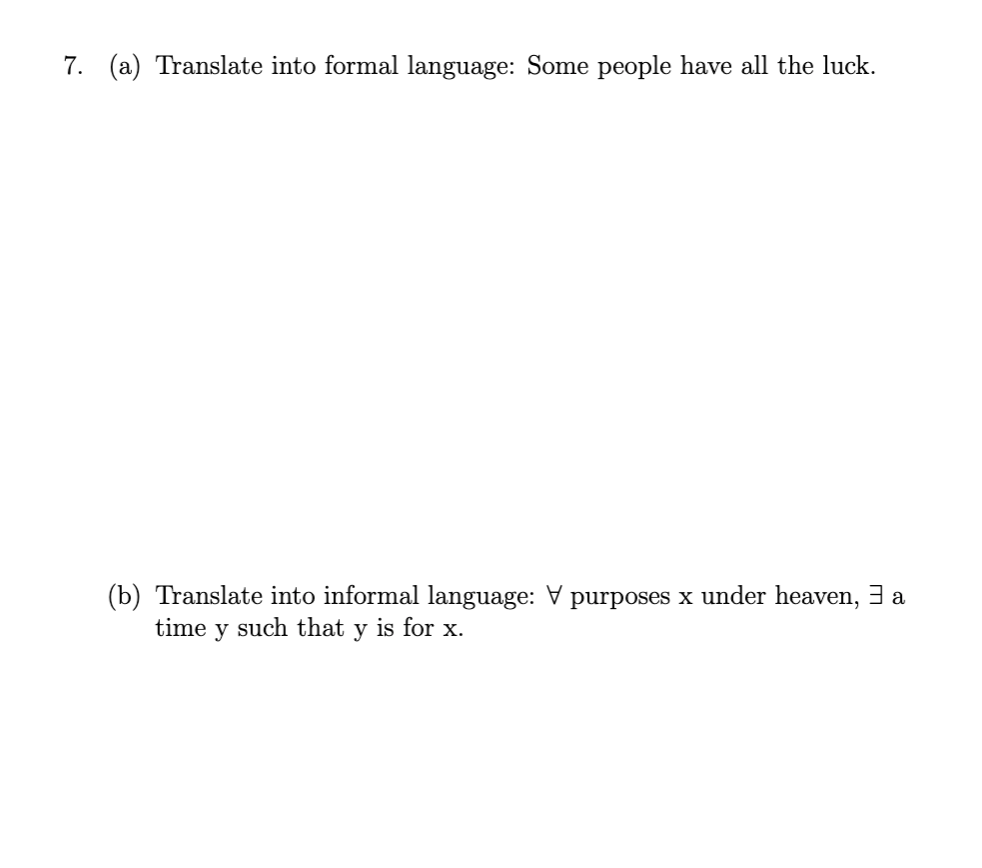 7. (a) Translate into formal language: Some people have all the luck.

(b) Translate into informal language: $\forall$ purposes x under heaven, $\exists$ a time y such that y is for x.